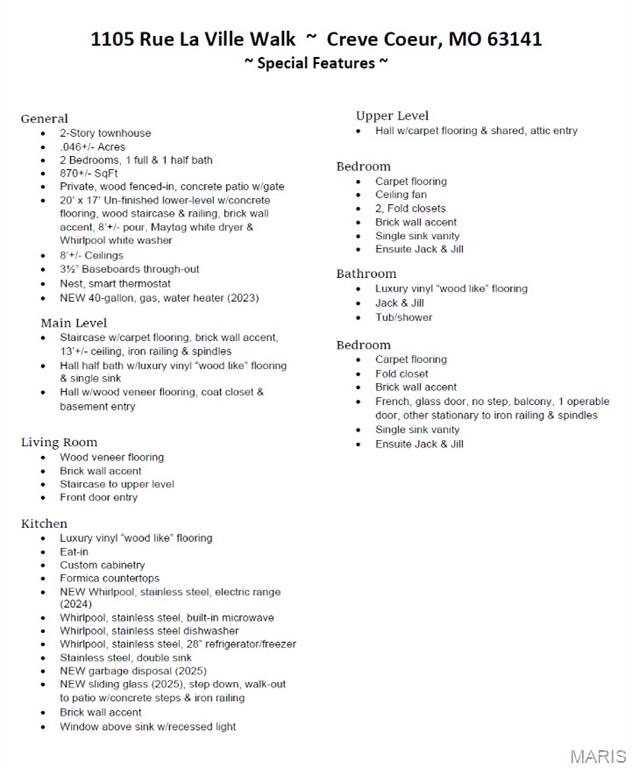 1105 Rue La Ville Walk ~ Creve Coeur, MO 63141
~ Special Features ~

General
- 2-Story townhouse
- .046+/- Acres
- 2 Bedrooms, 1 full & 1 half bath
- 870+/- SqFt
- Private, wood fenced-in, concrete patio w/gate
- 20' x 17' Un-finished lower-level w/concrete flooring, wood staircase & railing, brick wall accent, 8'+/- pour, Maytag white dryer & Whirlpool white washer
- 8'+/- Ceilings
- 3½" Baseboards through-out
- Nest, smart thermostat
- NEW 40-gallon, gas, water heater (2023)

Main Level
- Staircase w/carpet flooring, brick wall accent, 13'+/- ceiling, iron railing & spindles
- Hall half bath w/luxury vinyl "wood like" flooring & single sink
- Hall w/wood veneer flooring, coat closet & basement entry

Living Room
- Wood veneer flooring
- Brick wall accent
- Staircase to upper level
- Front door entry

Kitchen
- Luxury vinyl "wood like" flooring
- Eat-in
- Custom cabinetry
- Formica countertops
- NEW Whirlpool, stainless steel, electric range (2024)
- Whirlpool, stainless steel, built-in microwave
- Whirlpool, stainless steel dishwasher
- Whirlpool, stainless steel, 28" refrigerator/freezer
- Stainless steel, double sink
- NEW garbage disposal (2025)
- NEW sliding glass (2025), step down, walk-out to patio w/concrete steps & iron railing
- Brick wall accent
- Window above sink w/recessed light

Upper Level
- Hall w/carpet flooring & shared, attic entry

Bedroom
- Carpet flooring
- Ceiling fan
- 2, Fold closets
- Brick wall accent
- Single sink vanity
- Ensuite Jack & Jill

Bathroom
- Luxury vinyl "wood like" flooring
- Jack & Jill
- Tub/shower

Bedroom
- Carpet flooring
- Fold closet
- Brick wall accent
- French, glass door, no step, balcony, 1 operable door, other stationary to iron railing & spindles
- Single sink vanity
- Ensuite Jack & Jill

MARIS